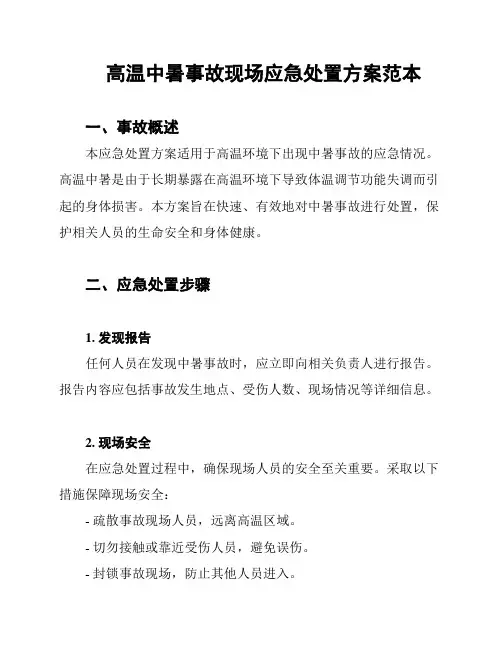 高温中暑事故现场应急处置方案范本

一、事故概述

本应急处置方案适用于高温环境下出现中暑事故的应急情况。高温中暑是由于长期暴露在高温环境下导致体温调节功能失调而引起的身体损害。本方案旨在快速、有效地对中暑事故进行处置，保护相关人员的生命安全和身体健康。

二、应急处置步骤

1. 发现报告

任何人员在发现中暑事故时，应立即向相关负责人进行报告。报告内容应包括事故发生地点、受伤人数、现场情况等详细信息。

2. 现场安全

在应急处置过程中，确保现场人员的安全至关重要。采取以下措施保障现场安全：

- 疏散事故现场人员，远离高温区域。

- 切勿接触或靠近受伤人员，避免误伤。

- 封锁事故现场，防止其他人员进入。